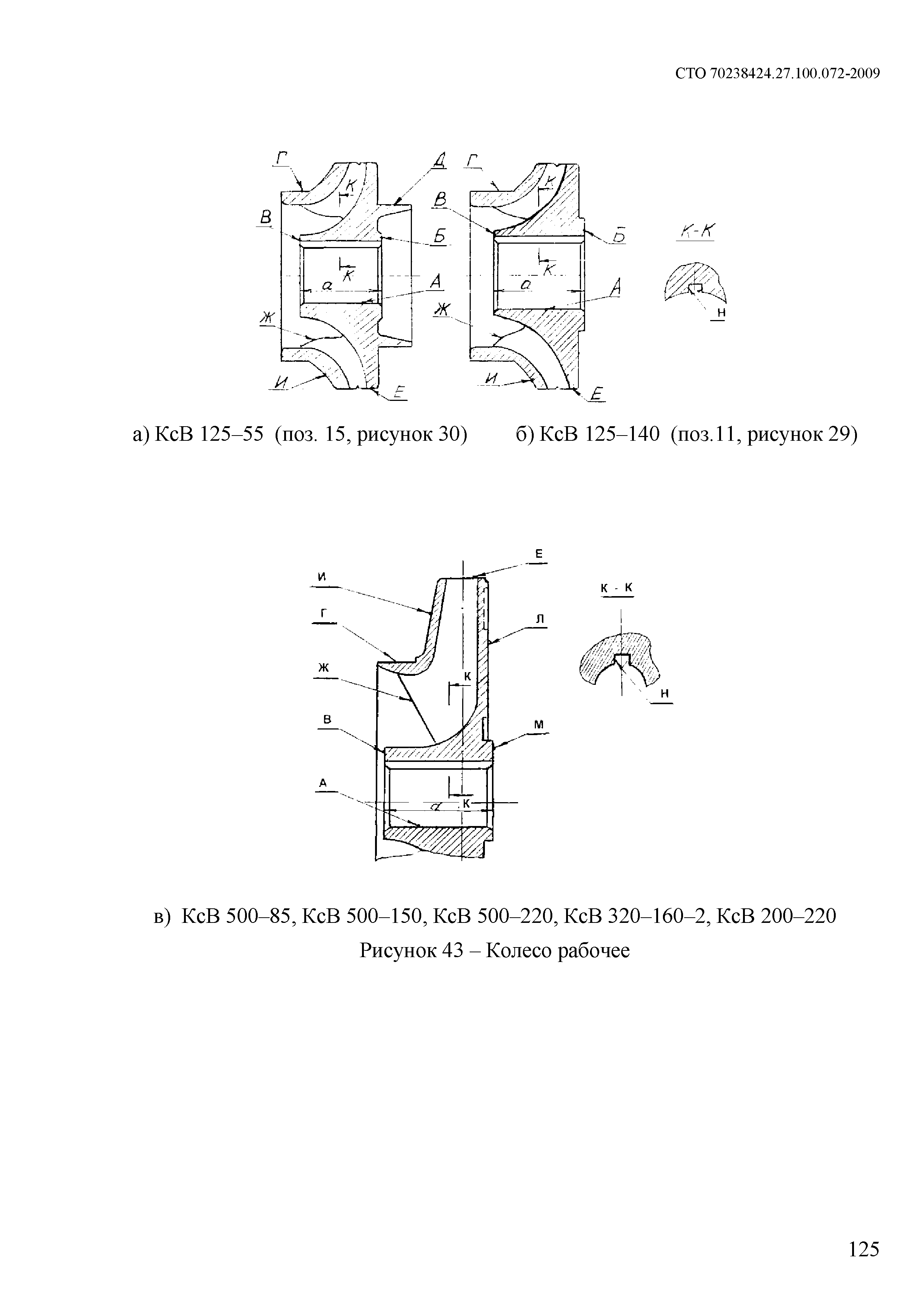 СТО 70238424.27.100.072-2009

Г
К
Д
В
Б
К
а
А
Ж
И
Е

Г
К
В
Б
К
а
А
Ж
И
Е

К-К
Н

а) КсВ 125–55 (поз. 15, рисунок 30)

б) КсВ 125–140 (поз.11, рисунок 29)

Е
И
Г
Л
Ж
К
В
М
А
а
К

К - К
Н

в) КсВ 500–85, КсВ 500–150, КсВ 500–220, КсВ 320–160–2, КсВ 200–220

Рисунок 43 – Колесо рабочее

125